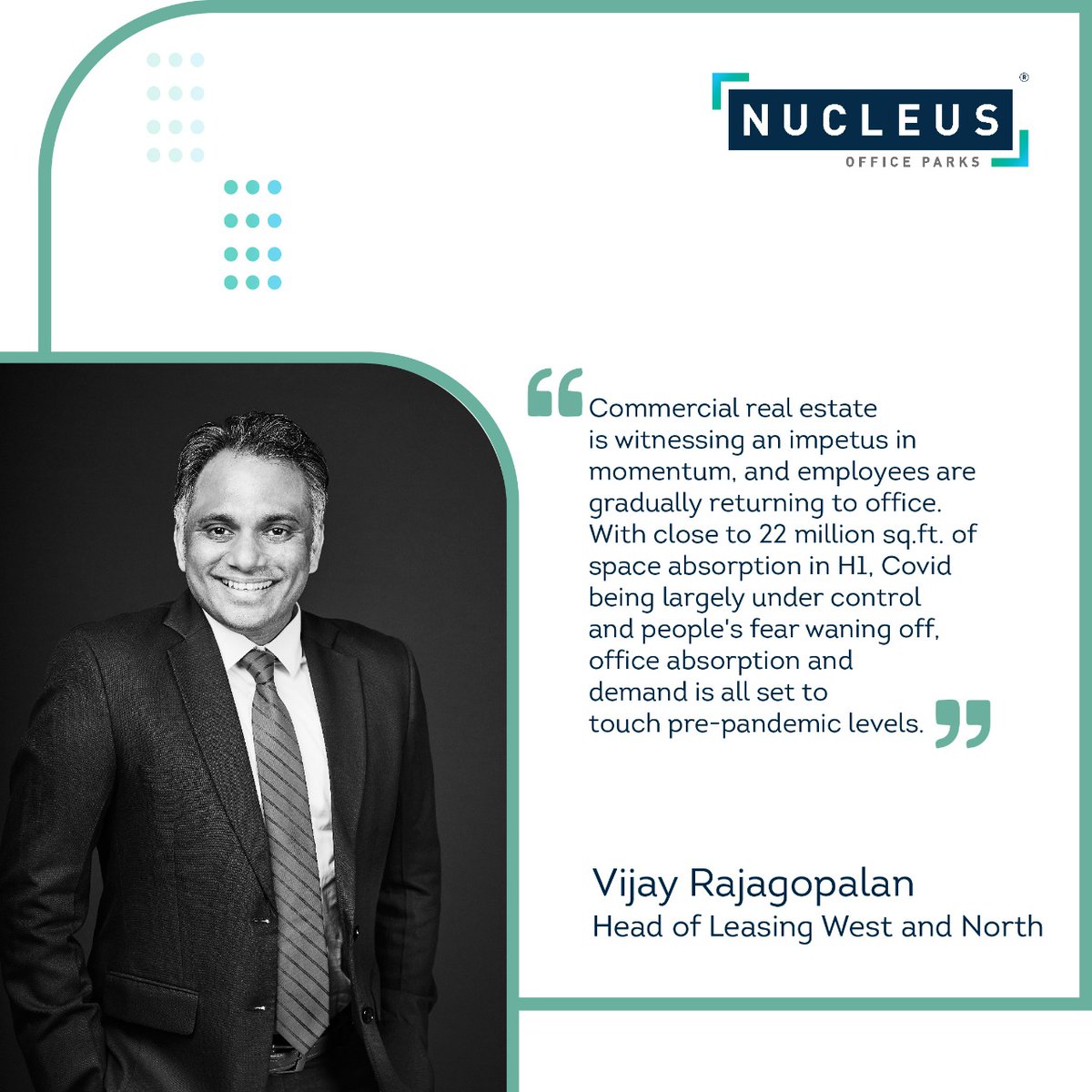 NUCLEUS®
OFFICE PARKS

“Commercial real estate is witnessing an impetus in momentum, and employees are gradually returning to office. With close to 22 million sq.ft. of space absorption in H1, Covid being largely under control and people's fear waning off, office absorption and demand is all set to touch pre-pandemic levels.”

Vijay Rajagopalan
Head of Leasing West and North